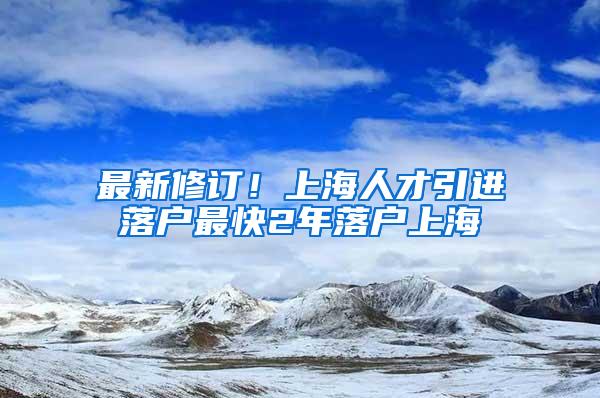 最新修订！上海人才引进落户最快2年落户上海